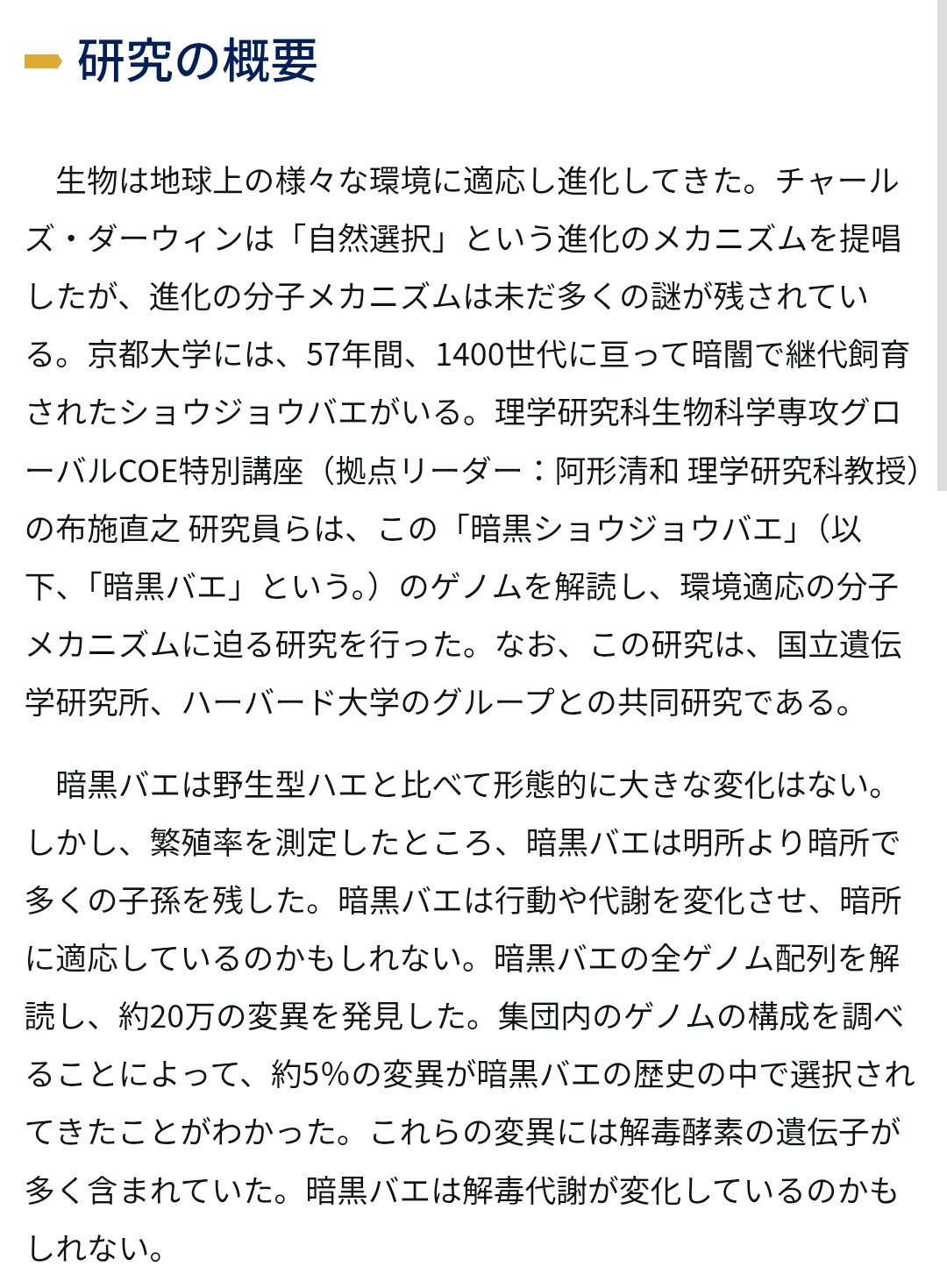 研究の概要

生物は地球上の様々な環境に適応し進化してきた。チャールズ・ダーウィンは「自然選択」という進化のメカニズムを提唱したが、進化の分子メカニズムは未だ多くの謎が残されている。京都大学には、57年間、1400世代に亘って暗闇で継代飼育されたショウジョウバエがいる。理学研究科生物科学専攻グローバルCOE特別講座（拠点リーダー：阿形清和 理学研究科教授）の布施直之 研究員らは、この「暗黒ショウジョウバエ」（以下、「暗黒バエ」という。）のゲノムを解読し、環境適応の分子メカニズムに迫る研究を行った。なお、この研究は、国立遺伝学研究所、ハーバード大学のグループとの共同研究である。

暗黒バエは野生型ハエと比べて形態的に大きな変化はない。しかし、繁殖率を測定したところ、暗黒バエは明所より暗所で多くの子孫を残した。暗黒バエは行動や代謝を変化させ、暗所に適応しているのかもしれない。暗黒バエの全ゲノム配列を解読し、約20万の変異を発見した。集団内のゲノムの構成を調べることによって、約5%の変異が暗黒バエの歴史の中で選択されてきたことがわかった。これらの変異には解毒酵素の遺伝子が多く含まれていた。暗黒バエは解毒代謝が変化しているのかもしれない。